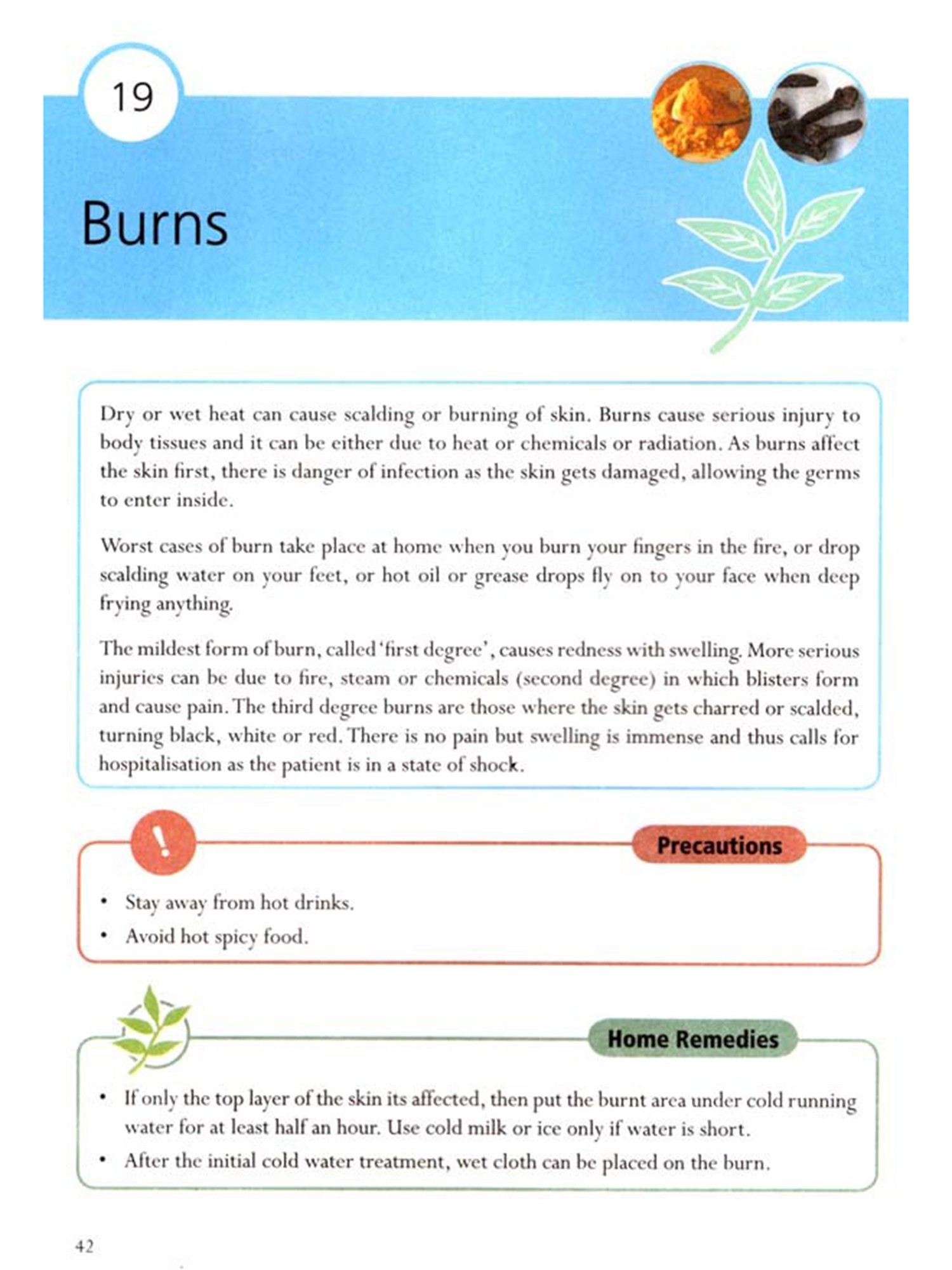 19

Burns

Dry or wet heat can cause scalding or burning of skin. Burns cause serious injury to body tissues and it can be either due to heat or chemicals or radiation. As burns affect the skin first, there is danger of infection as the skin gets damaged, allowing the germs to enter inside.

Worst cases of burn take place at home when you burn your fingers in the fire, or drop scalding water on your feet, or hot oil or grease drops fly on to your face when deep frying anything.

The mildest form of burn, called 'first degree', causes redness with swelling. More serious injuries can be due to fire, steam or chemicals (second degree) in which blisters form and cause pain. The third degree burns are those where the skin gets charred or scalded, turning black, white or red. There is no pain but swelling is immense and thus calls for hospitalisation as the patient is in a state of shock.

!

Precautions

• Stay away from hot drinks.
• Avoid hot spicy food.

Home Remedies

• If only the top layer of the skin its affected, then put the burnt area under cold running water for at least half an hour. Use cold milk or ice only if water is short.
• After the initial cold water treatment, wet cloth can be placed on the burn.

42